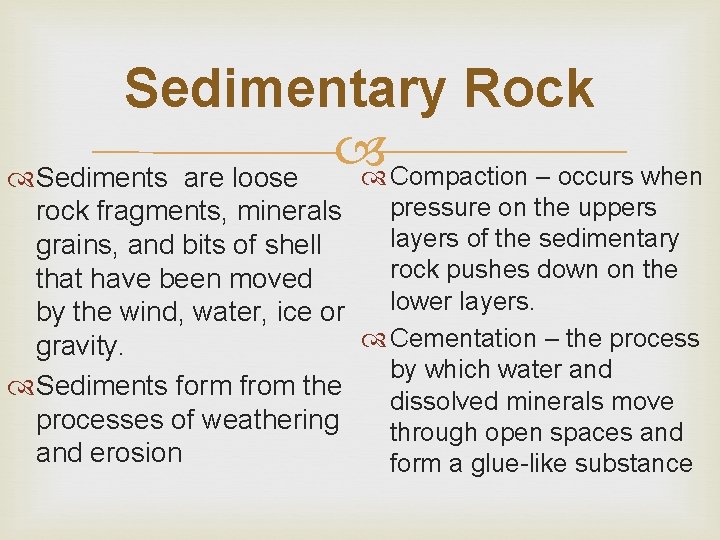 Sedimentary Rock

Sediments are loose rock fragments, minerals grains, and bits of shell that have been moved by the wind, water, ice or gravity.

Sediments form from the processes of weathering and erosion

Compaction – occurs when pressure on the uppers layers of the sedimentary rock pushes down on the lower layers.

Cementation – the process by which water and dissolved minerals move through open spaces and form a glue-like substance